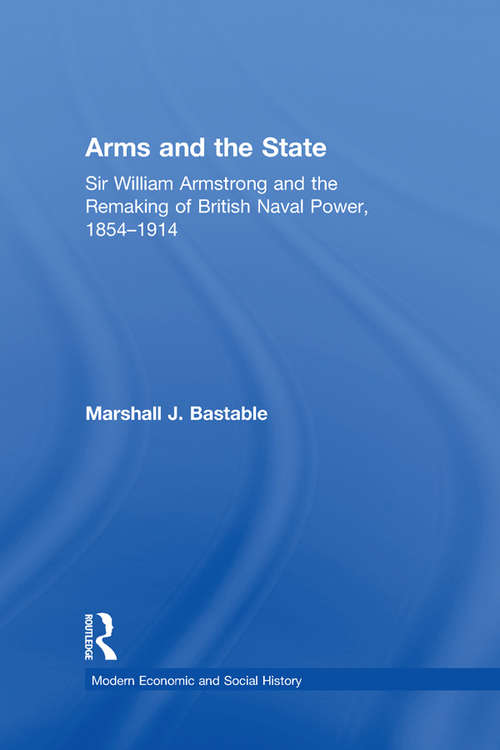 Arms and the State

Sir William Armstrong and the Remaking of British Naval Power, 1854–1914

Marshall J. Bastable

ROUTLEDGE

Modern Economic and Social History